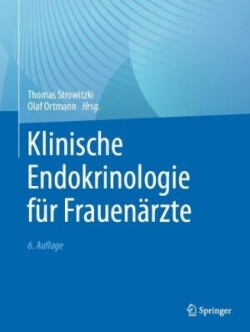 Thomas Strowitzki
Olaf Ortmann Hrsg.

Klinische Endokrinologie für Frauenärzte

6. Auflage

Springer